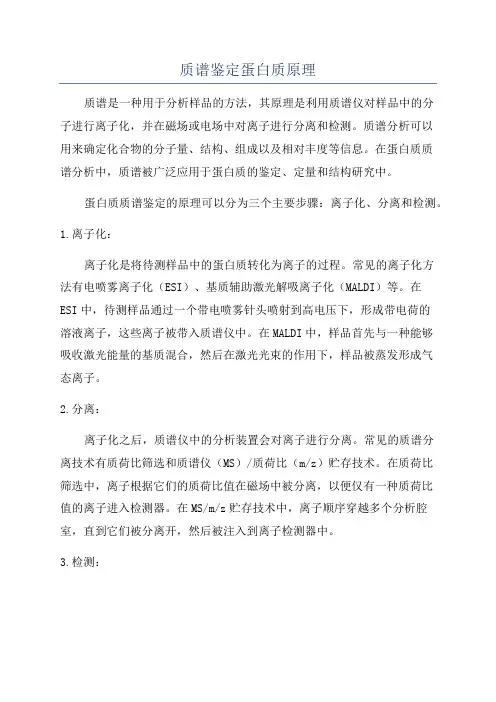 质谱鉴定蛋白质原理

质谱是一种用于分析样品的方法，其原理是利用质谱仪对样品中的分子进行离子化，并在磁场或电场中对离子进行分离和检测。质谱分析可以用来确定化合物的分子量、结构、组成以及相对丰度等信息。在蛋白质质谱分析中，质谱被广泛应用于蛋白质的鉴定、定量和结构研究中。

蛋白质质谱鉴定的原理可以分为三个主要步骤：离子化、分离和检测。

1.离子化：

离子化是将待测样品中的蛋白质转化为离子的过程。常见的离子化方法有电喷雾离子化（ESI）、基质辅助激光解吸离子化（MALDI）等。在ESI中，待测样品通过一个带电喷雾针头喷射到高电压下，形成带电荷的溶液离子，这些离子被带入质谱仪中。在MALDI中，样品首先与一种能够吸收激光能量的基质混合，然后在激光光束的作用下，样品被蒸发形成气态离子。

2.分离：

离子化之后，质谱仪中的分析装置会对离子进行分离。常见的质谱分离技术有质荷比筛选和质谱仪（MS）/质荷比（m/z）贮存技术。在质荷比筛选中，离子根据它们的质荷比值在磁场中被分离，以便仅有一种质荷比值的离子进入检测器。在MS/m/z贮存技术中，离子顺序穿越多个分析腔室，直到它们被分离开，然后被注入到离子检测器中。

3.检测：